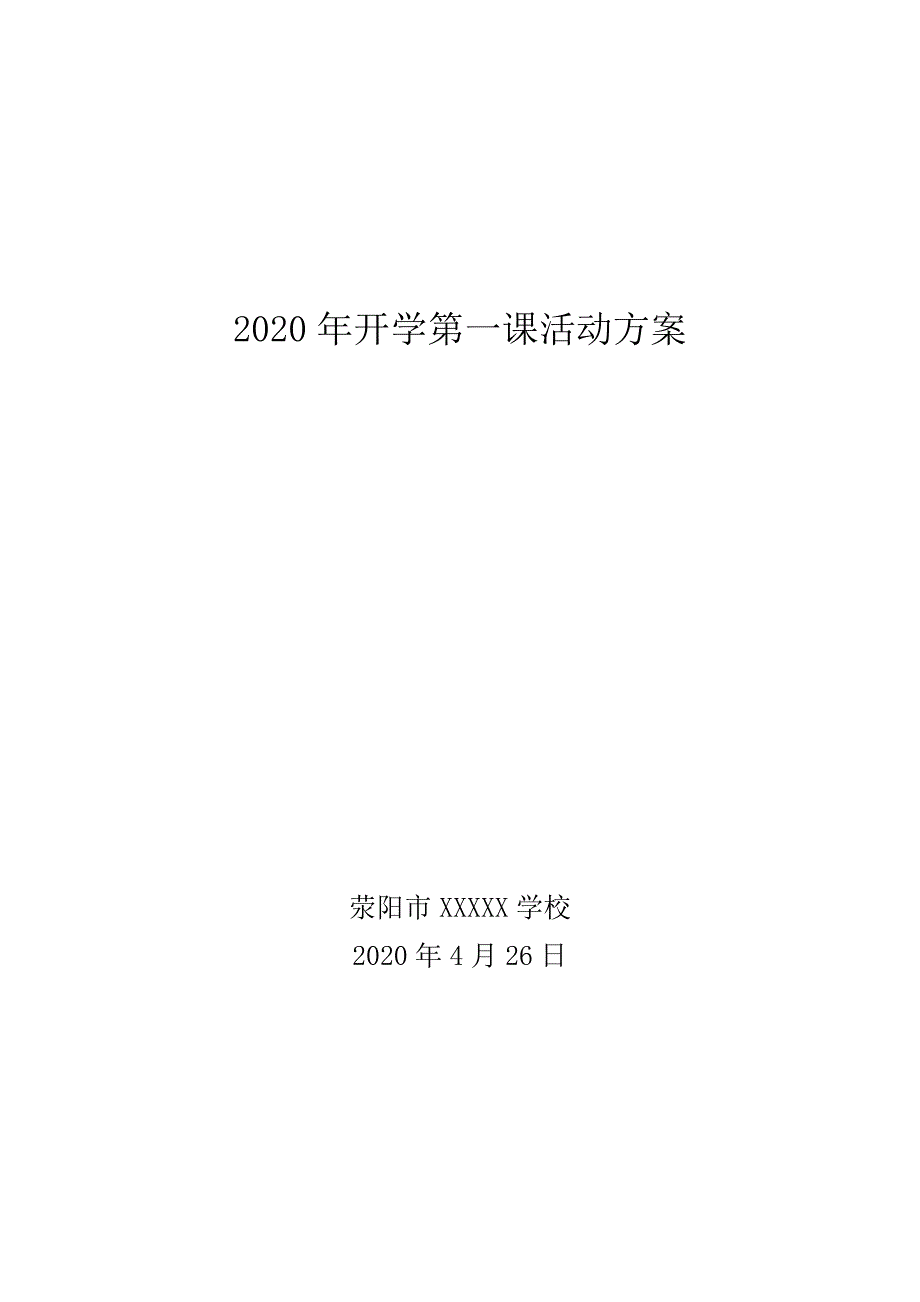 2020 年开学第一课活动方案

荥阳市 XXXXX 学校
2020 年 4 月 26 日